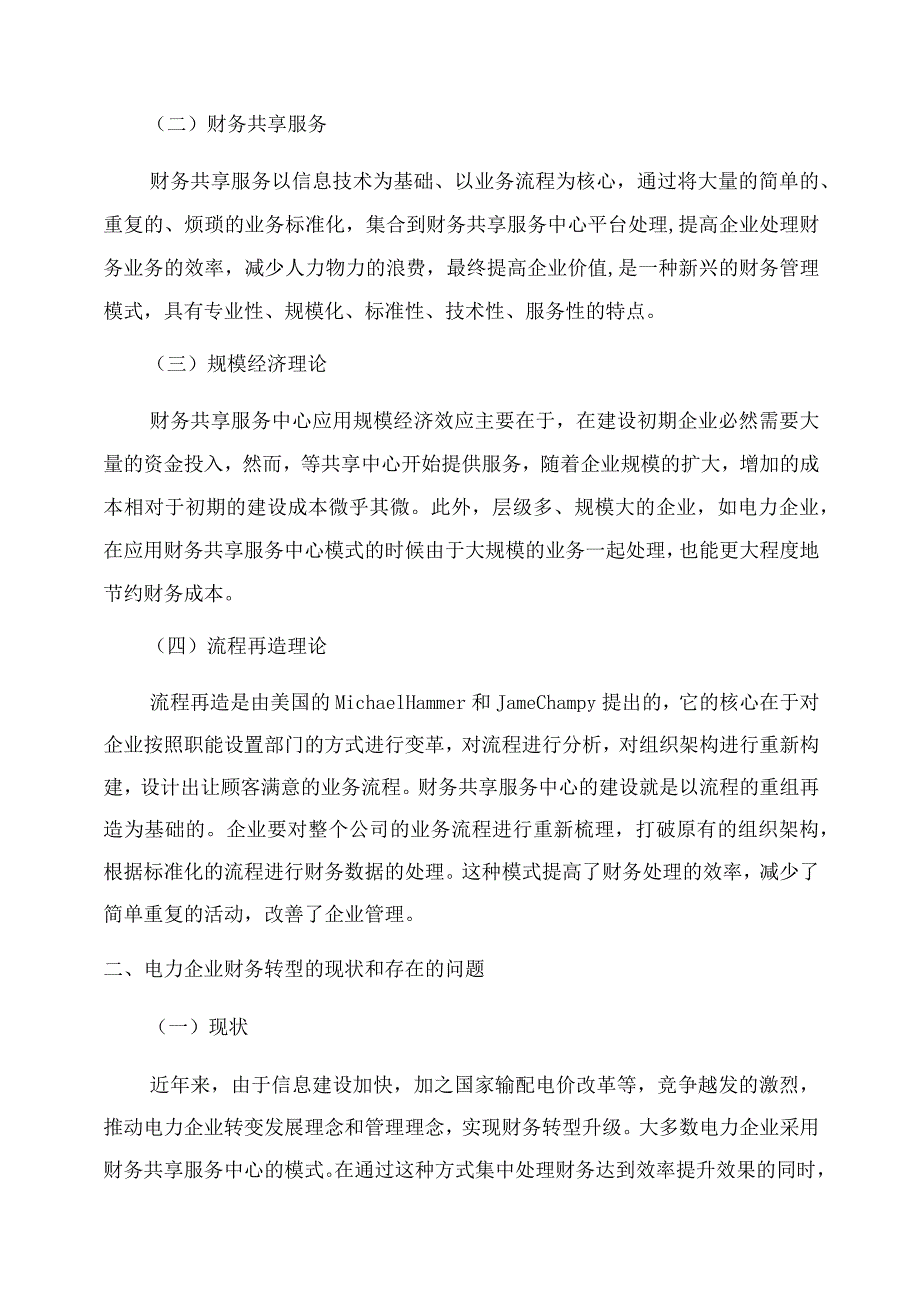 （二）财务共享服务

财务共享服务以信息技术为基础、以业务流程为核心，通过将大量的简单的、重复的、烦琐的业务标准化，集合到财务共享服务中心平台处理,提高企业处理财务业务的效率，减少人力物力的浪费，最终提高企业价值,是一种新兴的财务管理模式，具有专业性、规模化、标准性、技术性、服务性的特点。

（三）规模经济理论

财务共享服务中心应用规模经济效应主要在于，在建设初期企业必然需要大量的资金投入，然而，等共享中心开始提供服务，随着企业规模的扩大，增加的成本相对于初期的建设成本微乎其微。此外，层级多、规模大的企业，如电力企业，在应用财务共享服务中心模式的时候由于大规模的业务一起处理，也能更大程度地节约财务成本。

（四）流程再造理论

流程再造是由美国的MichaelHammer和JameChampy提出的，它的核心在于对企业按照职能设置部门的方式进行变革，对流程进行分析，对组织架构进行重新构建，设计出让顾客满意的业务流程。财务共享服务中心的建设就是以流程的重组再造为基础的。企业要对整个公司的业务流程进行重新梳理，打破原有的组织架构，根据标准化的流程进行财务数据的处理。这种模式提高了财务处理的效率，减少了简单重复的活动，改善了企业管理。

二、电力企业财务转型的现状和存在的问题

（一）现状

近年来，由于信息建设加快，加之国家输配电价改革等，竞争越发的激烈，推动电力企业转变发展理念和管理理念，实现财务转型升级。大多数电力企业采用财务共享服务中心的模式。在通过这种方式集中处理财务达到效率提升效果的同时，